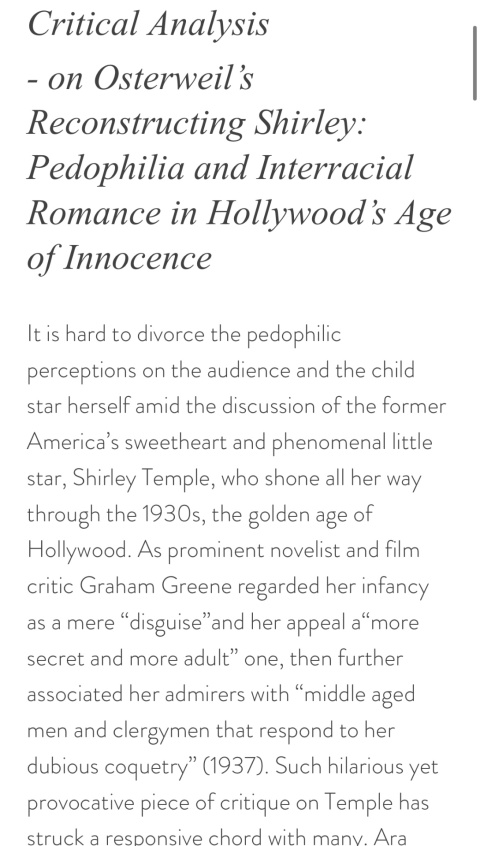 Critical Analysis - on Osterweil's Reconstructing Shirley: Pedophilia and Interracial Romance in Hollywood's Age of Innocence

It is hard to divorce the pedophilic perceptions on the audience and the child star herself amid the discussion of the former America's sweetheart and phenomenal little star, Shirley Temple, who shone all her way through the 1930s, the golden age of Hollywood. As prominent novelist and film critic Graham Greene regarded her infancy as a mere "disguise"and her appeal a"more secret and more adult" one, then further associated her admirers with "middle aged men and clergymen that respond to her dubious coquetry" (1937). Such hilarious yet provocative piece of critique on Temple has struck a responsive chord with many. Ara